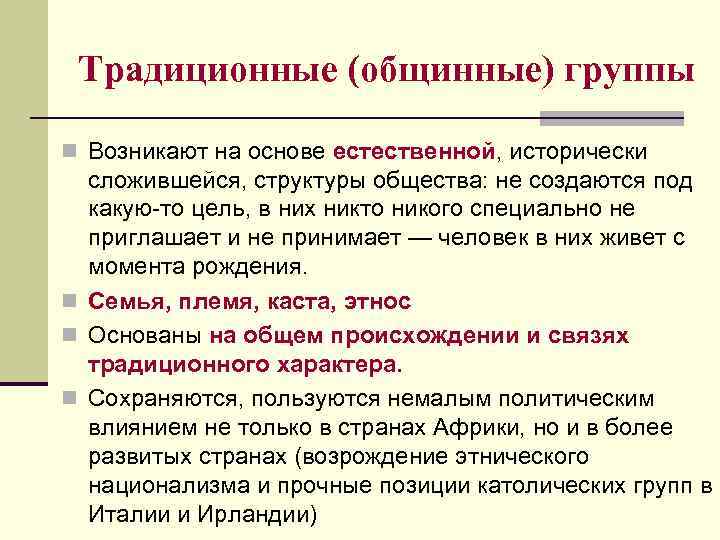 Традиционные (общинные) группы

Возникают на основе естественной, исторически сложившейся, структуры общества: не создаются под какую-то цель, в них никто никого специально не приглашает и не принимает — человек в них живет с момента рождения.

Семья, племя, каста, этнос

Основаны на общем происхождении и связях традиционного характера.

Сохраняются, пользуются немалым политическим влиянием не только в странах Африки, но и в более развитых странах (возрождение этнического национализма и прочные позиции католических групп в Италии и Ирландии)